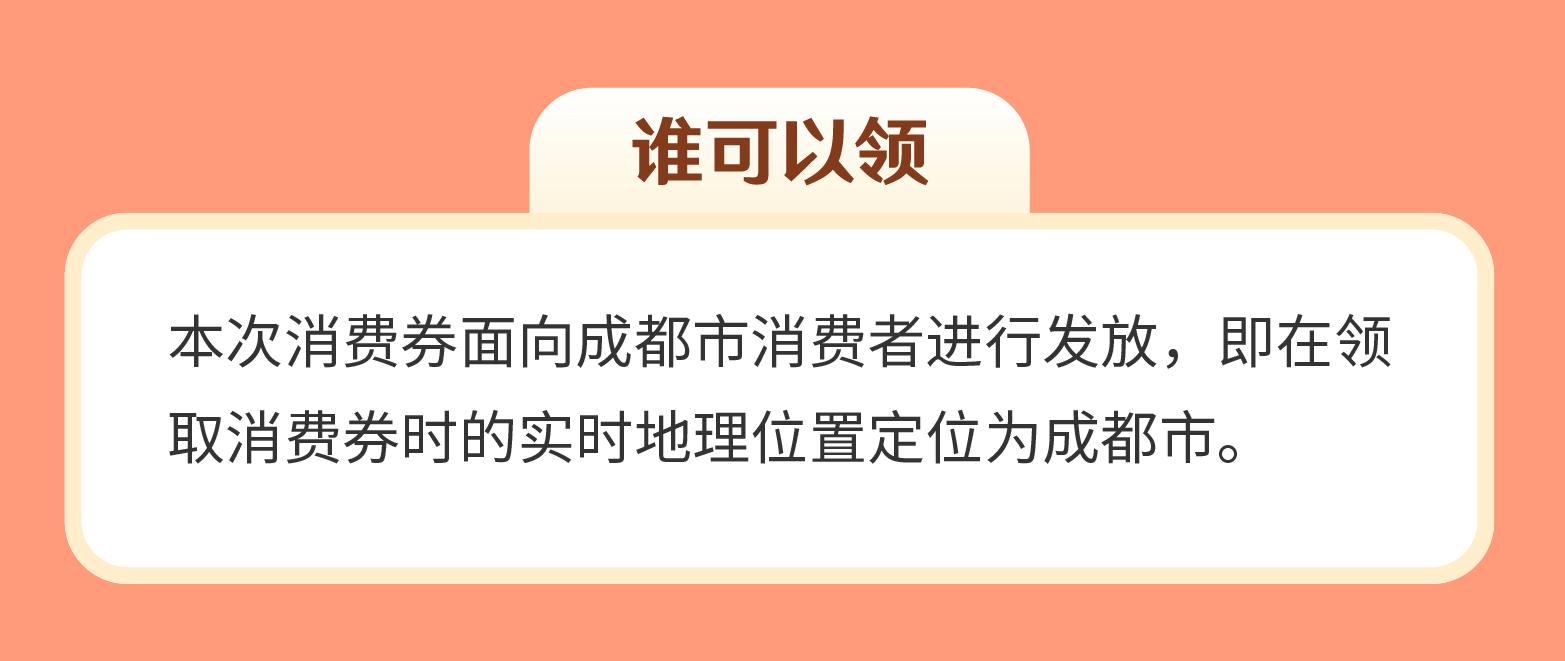 谁可以领

本次消费券面向成都市消费者进行发放，即在领取消费券时的实时地理位置定位为成都市。